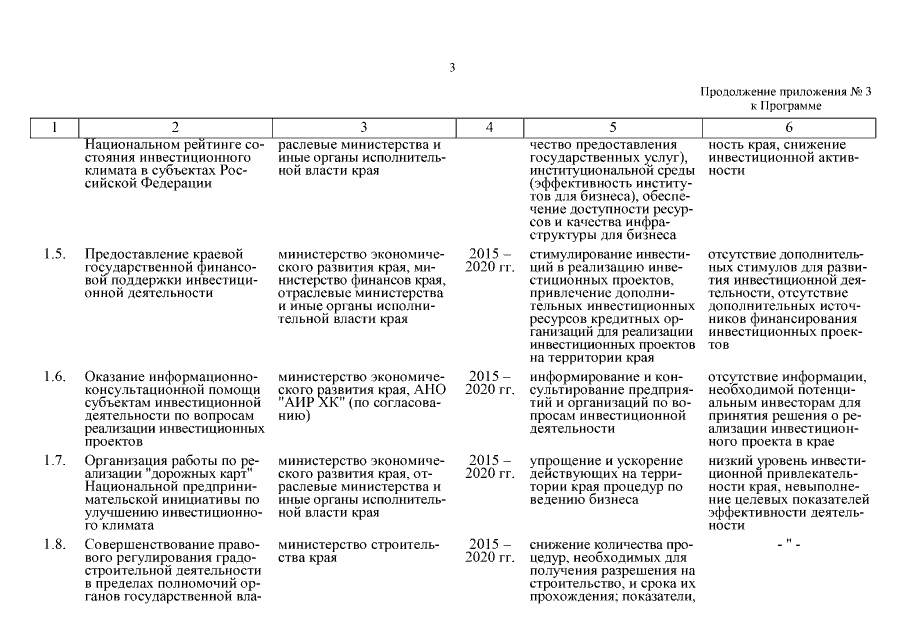 3

Продолжение приложения № 3
к Программе

| 1 | 2 | 3 | 4 | 5 | 6 |
|---|---|---|---|---|---|
| | Национальном рейтинге состояния инвестиционного климата в субъектах Российской Федерации | раслевые министерства и иные органы исполнительной власти края | | чество предоставления государственных услуг), институциональной среды (эффективность институтов для бизнеса), обеспечение доступности ресурсов и качества инфраструктуры для бизнеса | ность края, снижение инвестиционной активности |
| 1.5. | Предоставление краевой государственной финансовой поддержки инвестиционной деятельности | министерство экономического развития края, министерство финансов края, отраслевые министерства и иные органы исполнительной власти края | 2015 – 2020 гг. | стимулирование инвестиций в реализацию инвестиционных проектов, привлечение дополнительных инвестиционных ресурсов кредитных организаций для реализации инвестиционных проектов на территории края | отсутствие дополнительных стимулов для развития инвестиционной деятельности, отсутствие дополнительных источников финансирования инвестиционных проектов |
| 1.6. | Оказание информационно-консультационной помощи субъектам инвестиционной деятельности по вопросам реализации инвестиционных проектов | министерство экономического развития края, АНО "АИР ХК" (по согласованию) | 2015 – 2020 гг. | информирование и консультирование предприятий и организаций по вопросам инвестиционной деятельности | отсутствие информации, необходимой потенциальным инвесторам для принятия решения о реализации инвестиционного проекта в крае |
| 1.7. | Организация работы по реализации "дорожных карт" Национальной предпринимательской инициативы по улучшению инвестиционного климата | министерство экономического развития края, отраслевые министерства и иные органы исполнительной власти края | 2015 – 2020 гг. | упрощение и ускорение действующих на территории края процедур по ведению бизнеса | низкий уровень инвестиционной привлекательности края, невыполнение целевых показателей эффективности деятельности |
| 1.8. | Совершенствование правового регулирования градостроительной деятельности в пределах полномочий органов государственной вла- | министерство строительства края | 2015 – 2020 гг. | снижение количества процедур, необходимых для получения разрешения на строительство, и срока их прохождения; показатели, | - " - |